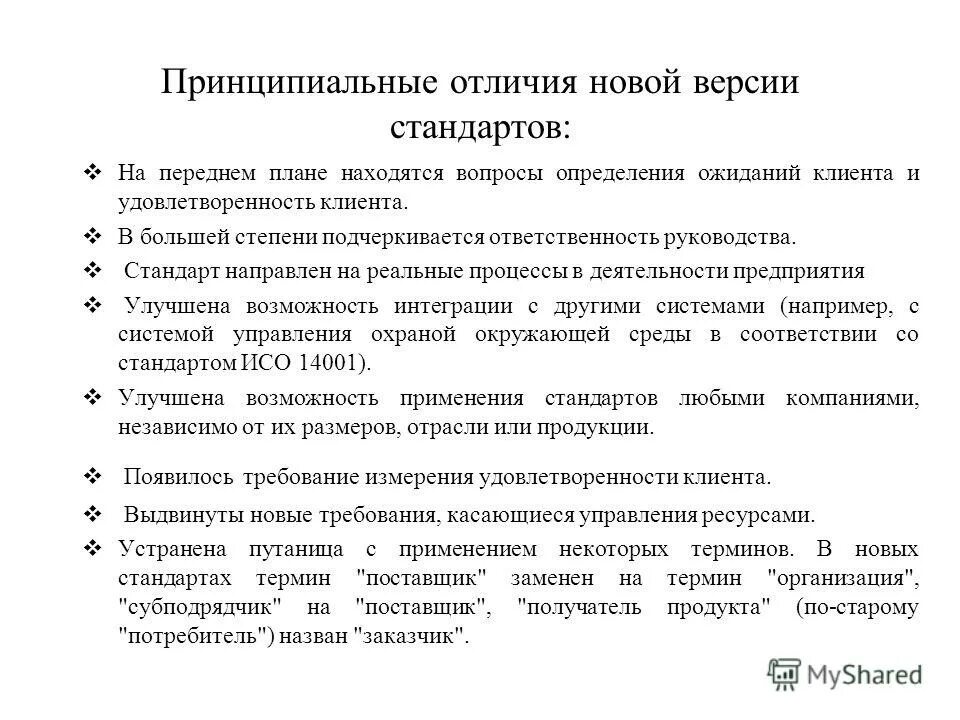 Принципиальные отличия новой версии стандартов:

❖ На переднем плане находятся вопросы определения ожиданий клиента и удовлетворенность клиента.

❖ В большей степени подчеркивается ответственность руководства.

❖ Стандарт направлен на реальные процессы в деятельности предприятия

❖ Улучшена возможность интеграции с другими системами (например, с системой управления охраной окружающей среды в соответствии со стандартом ИСО 14001).

❖ Улучшена возможность применения стандартов любыми компаниями, независимо от их размеров, отрасли или продукции.

❖ Появилось требование измерения удовлетворенности клиента.

❖ Выдвинуты новые требования, касающиеся управления ресурсами.

❖ Устранена путаница с применением некоторых терминов. В новых стандартах термин "поставщик" заменен на термин "организация", "субподрядчик" на "поставщик", "получатель продукта" (по-старому "потребитель") назван "заказчик".

MyShared